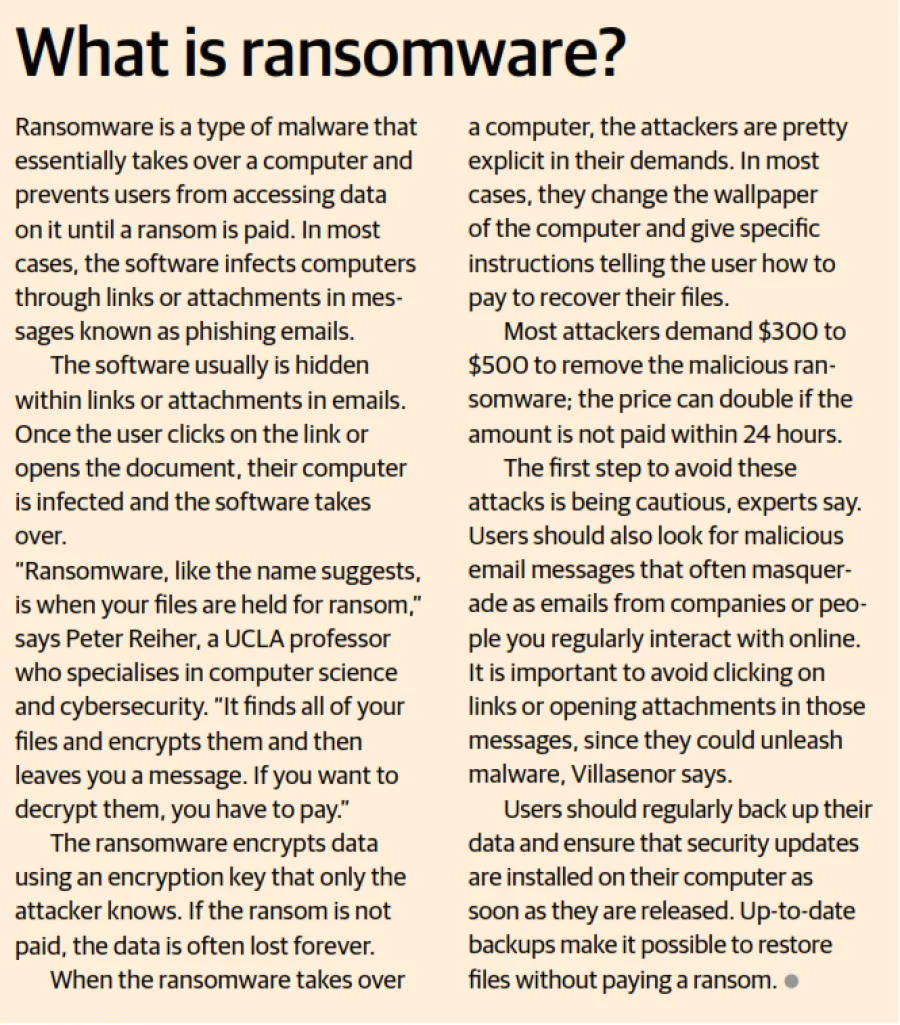 What is ransomware?

Ransomware is a type of malware that essentially takes over a computer and prevents users from accessing data on it until a ransom is paid. In most cases, the software infects computers through links or attachments in messages known as phishing emails.

The software usually is hidden within links or attachments in emails. Once the user clicks on the link or opens the document, their computer is infected and the software takes over.

"Ransomware, like the name suggests, is when your files are held for ransom," says Peter Reiher, a UCLA professor who specialises in computer science and cybersecurity. "It finds all of your files and encrypts them and then leaves you a message. If you want to decrypt them, you have to pay."

The ransomware encrypts data using an encryption key that only the attacker knows. If the ransom is not paid, the data is often lost forever.

When the ransomware takes over a computer, the attackers are pretty explicit in their demands. In most cases, they change the wallpaper of the computer and give specific instructions telling the user how to pay to recover their files.

Most attackers demand $300 to $500 to remove the malicious ransomware; the price can double if the amount is not paid within 24 hours.

The first step to avoid these attacks is being cautious, experts say. Users should also look for malicious email messages that often masquerade as emails from companies or people you regularly interact with online. It is important to avoid clicking on links or opening attachments in those messages, since they could unleash malware, Villasenor says.

Users should regularly back up their data and ensure that security updates are installed on their computer as soon as they are released. Up-to-date backups make it possible to restore files without paying a ransom.